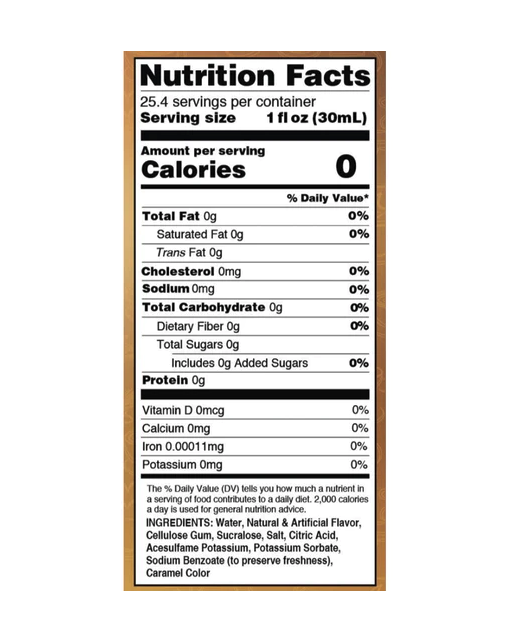 Nutrition Facts

25.4 servings per container
Serving size 1 fl oz (30mL)

Amount per serving
Calories 0

% Daily Value*

Total Fat 0g 0%
Saturated Fat 0g 0%
Trans Fat 0g
Cholesterol 0mg 0%
Sodium 0mg 0%
Total Carbohydrate 0g 0%
Dietary Fiber 0g 0%
Total Sugars 0g
Includes 0g Added Sugars 0%
Protein 0g

Vitamin D 0mcg 0%
Calcium 0mg 0%
Iron 0.00011mg 0%
Potassium 0mg 0%

The % Daily Value (DV) tells you how much a nutrient in a serving of food contributes to a daily diet. 2,000 calories a day is used for general nutrition advice.

INGREDIENTS: Water, Natural & Artificial Flavor, Cellulose Gum, Sucralose, Salt, Citric Acid, Acesulfame Potassium, Potassium Sorbate, Sodium Benzoate (to preserve freshness), Caramel Color